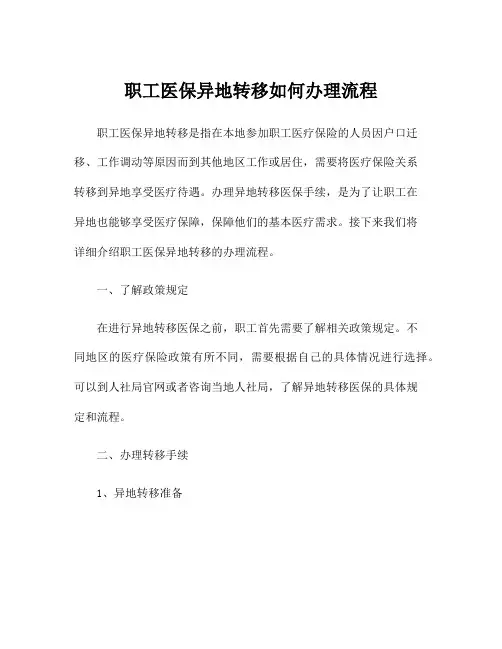 职工医保异地转移如何办理流程

职工医保异地转移是指在本地参加职工医疗保险的人员因户口迁移、工作调动等原因而到其他地区工作或居住，需要将医疗保险关系转移到异地享受医疗待遇。办理异地转移医保手续，是为了让职工在异地也能够享受医疗保障，保障他们的基本医疗需求。接下来我们将详细介绍职工医保异地转移的办理流程。

一、了解政策规定

在进行异地转移医保之前，职工首先需要了解相关政策规定。不同地区的医疗保险政策有所不同，需要根据自己的具体情况进行选择。可以到人社局官网或者咨询当地人社局，了解异地转移医保的具体规定和流程。

二、办理转移手续

1、异地转移准备